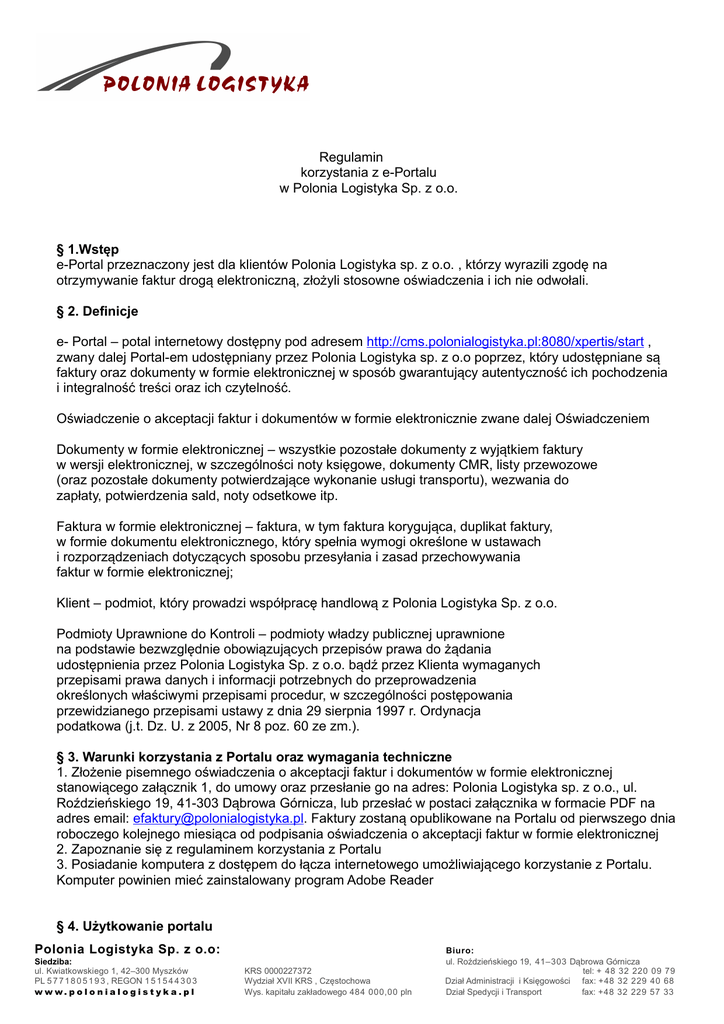 POLONIA LOGISTYKA

Regulamin
korzystania z e-Portalu
w Polonia Logistyka Sp. z o.o.

§ 1.Wstęp
e-Portal przeznaczony jest dla klientów Polonia Logistyka sp. z o.o. , którzy wyrazili zgodę na otrzymywanie faktur drogą elektroniczną, złożyli stosowne oświadczenia i ich nie odwołali.

§ 2. Definicje

e- Portal – potal internetowy dostępny pod adresem http://cms.polonialogistyka.pl:8080/xpertis/start , zwany dalej Portal-em udostępniany przez Polonia Logistyka sp. z o.o poprzez, który udostępniane są faktury oraz dokumenty w formie elektronicznej w sposób gwarantujący autentyczność ich pochodzenia i integralność treści oraz ich czytelność.

Oświadczenie o akceptacji faktur i dokumentów w formie elektronicznie zwane dalej Oświadczeniem

Dokumenty w formie elektronicznej – wszystkie pozostałe dokumenty z wyjątkiem faktury w wersji elektronicznej, w szczególności noty księgowe, dokumenty CMR, listy przewozowe (oraz pozostałe dokumenty potwierdzające wykonanie usługi transportu), wezwania do zapłaty, potwierdzenia sald, noty odsetkowe itp.

Faktura w formie elektronicznej – faktura, w tym faktura korygująca, duplikat faktury, w formie dokumentu elektronicznego, który spełnia wymogi określone w ustawach i rozporządzeniach dotyczących sposobu przesyłania i zasad przechowywania faktur w formie elektronicznej;

Klient – podmiot, który prowadzi współpracę handlową z Polonia Logistyka Sp. z o.o.

Podmioty Uprawnione do Kontroli – podmioty władzy publicznej uprawnione na podstawie bezwzględnie obowiązujących przepisów prawa do żądania udostępnienia przez Polonia Logistyka Sp. z o.o. bądź przez Klienta wymaganych przepisami prawa danych i informacji potrzebnych do przeprowadzenia określonych właściwymi przepisami procedur, w szczególności postępowania przewidzianego przepisami ustawy z dnia 29 sierpnia 1997 r. Ordynacja podatkowa (j.t. Dz. U. z 2005, Nr 8 poz. 60 ze zm.).

§ 3. Warunki korzystania z Portalu oraz wymagania techniczne
1. Złożenie pisemnego oświadczenia o akceptacji faktur i dokumentów w formie elektronicznej stanowiącego załącznik 1, do umowy oraz przesłanie go na adres: Polonia Logistyka sp. z o.o., ul. Roździeńskiego 19, 41-303 Dąbrowa Górnicza, lub przesłać w postaci załącznika w formacie PDF na adres email: efaktury@polonialogistyka.pl. Faktury zostaną opublikowane na Portalu od pierwszego dnia roboczego kolejnego miesiąca od podpisania oświadczenia o akceptacji faktur w formie elektronicznej
2. Zapoznanie się z regulaminem korzystania z Portalu
3. Posiadanie komputera z dostępem do łącza internetowego umożliwiającego korzystanie z Portalu. Komputer powinien mieć zainstalowany program Adobe Reader

§ 4. Użytkowanie portalu

Polonia Logistyka Sp. z o.o:
Siedziba:
ul. Kwiatkowskiego 1, 42–300 Myszków
PL 5771805193, REGON 151544303
www.polonialogistyka.pl

KRS 0000227372
Wydział XVII KRS , Częstochowa
Wys. kapitału zakładowego 484 000,00 pln

Biuro:
ul. Roździeńskiego 19, 41–303 Dąbrowa Górnicza
tel: + 48 32 220 09 79
Dział Administracji i Księgowości fax: +48 32 229 40 68
Dział Spedycji i Transport fax: +48 32 229 57 33